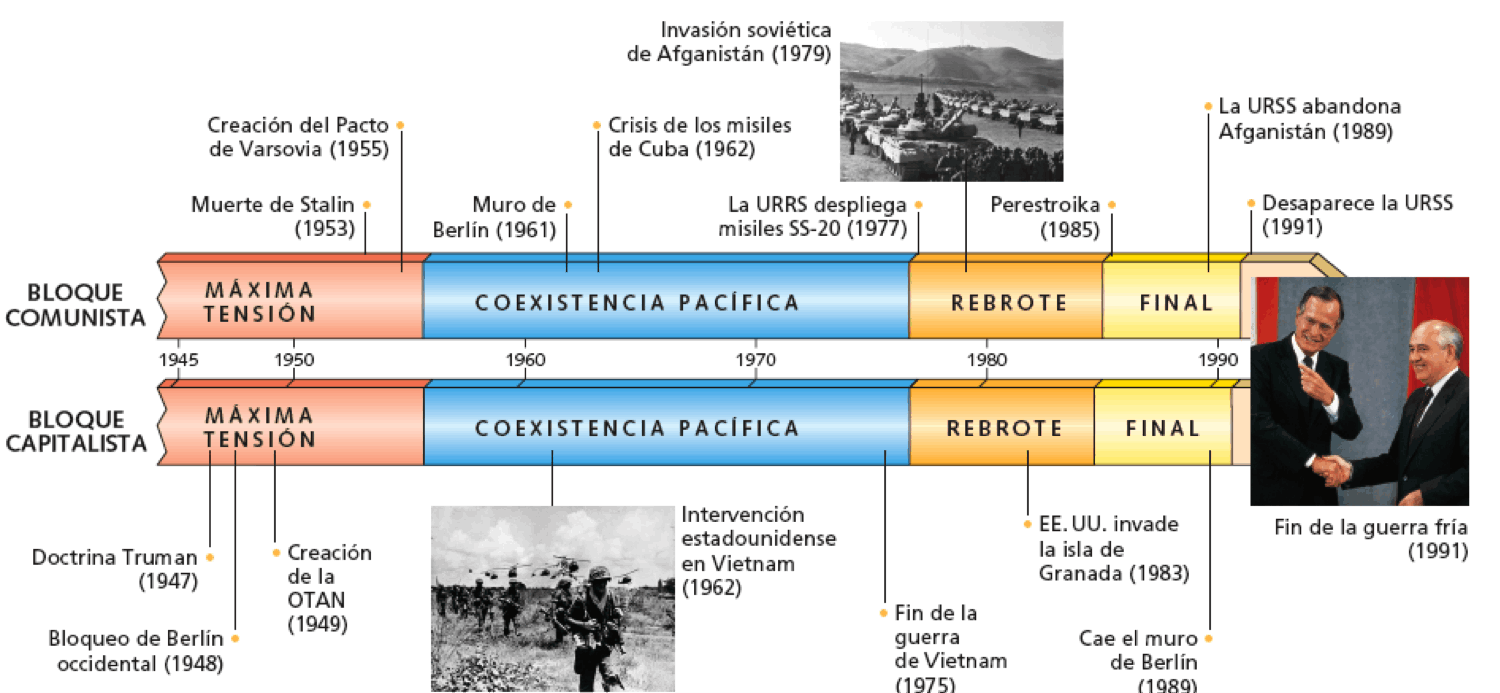 Invasión soviética de Afganistán (1979)

Creación del Pacto de Varsovia (1955)

Crisis de los misiles de Cuba (1962)

La URSS abandona Afganistán (1989)

Muerte de Stalin (1953)

Muro de Berlín (1961)

La URRS despliega misiles SS-20 (1977)

Perestroika (1985)

Desaparece la URSS (1991)

BLOQUE COMUNISTA

MÁXIMA TENSIÓN

COEXISTENCIA PACÍFICA

REBROTE

FINAL

1945 1950 1960 1970 1980 1990

BLOQUE CAPITALISTA

MÁXIMA TENSIÓN

COEXISTENCIA PACÍFICA

REBROTE

FINAL

Doctrina Truman (1947)

Creación de la OTAN (1949)

Bloqueo de Berlín occidental (1948)

Intervención estadounidense en Vietnam (1962)

Fin de la guerra de Vietnam (1975)

EE. UU. invade la isla de Granada (1983)

Cae el muro de Berlín (1989)

Fin de la guerra fría (1991)